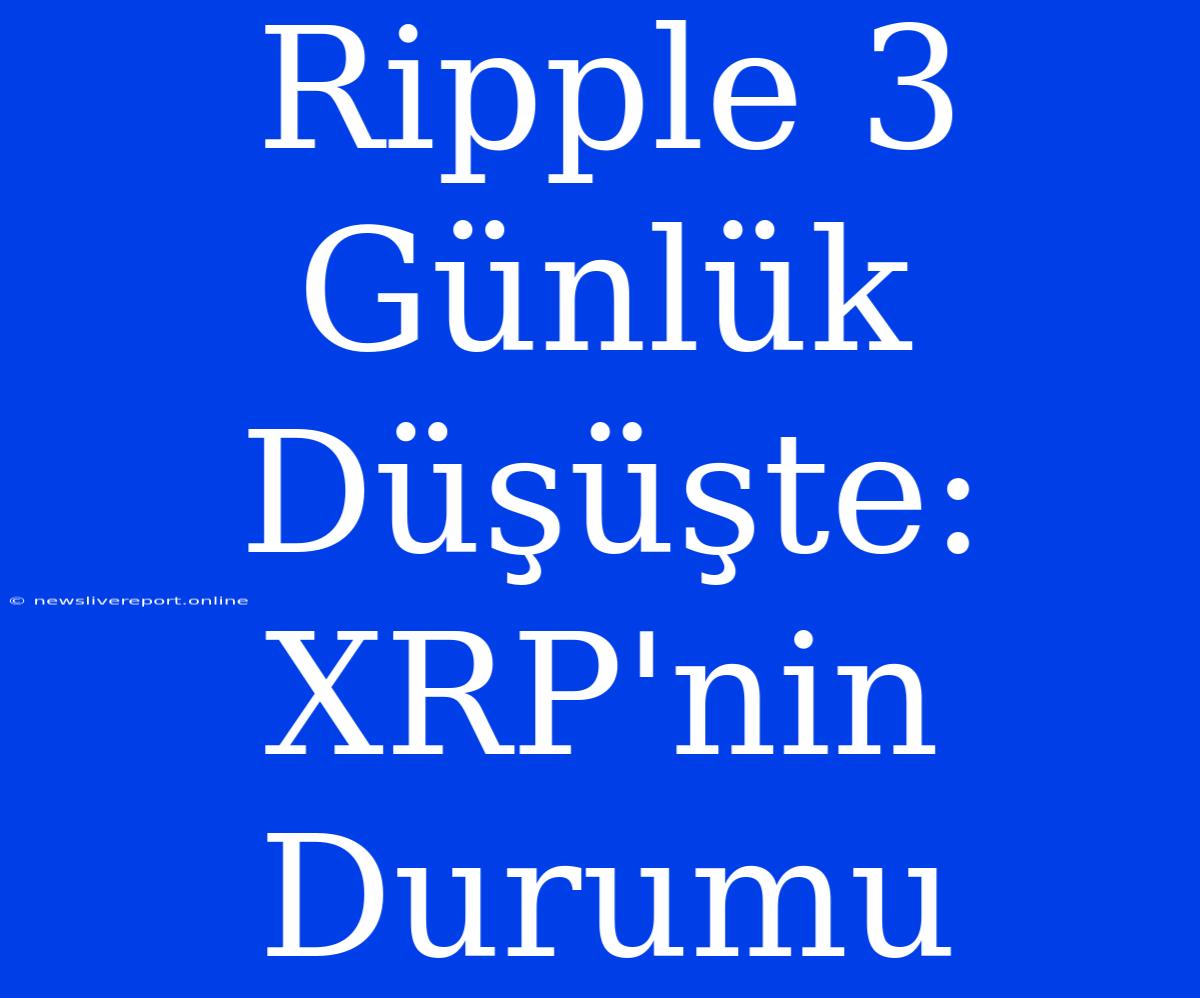 Ripple 3 Günlük Düşüşte: XRP'nin Durumu

© newslivereport.online